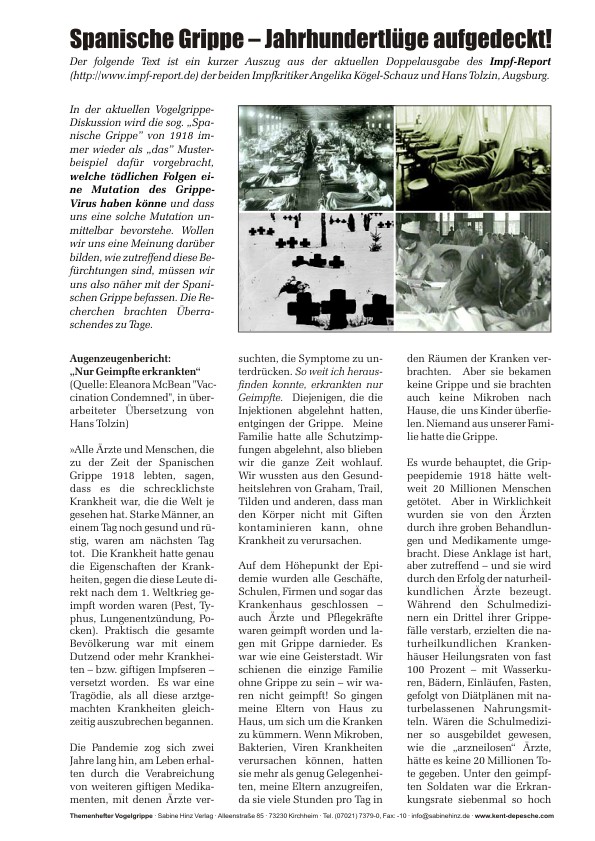 Spanische Grippe – Jahrhundertlüge aufgedeckt!

Der folgende Text ist ein kurzer Auszug aus der aktuellen Doppelausgabe des Impf-Report (http://www.impf-report.de) der beiden Impfkritiker Angelika Kögel-Schauz und Hans Tolzin, Augsburg.

In der aktuellen Vogelgrippe-Diskussion wird die sog. „Spanische Grippe" von 1918 immer wieder als „das" Musterbeispiel dafür vorgebracht, welche tödlichen Folgen eine Mutation des Grippe-Virus haben könne und dass uns eine solche Mutation unmittelbar bevorstehe. Wollen wir uns eine Meinung darüber bilden, wie zutreffend diese Befürchtungen sind, müssen wir uns also näher mit der Spanischen Grippe befassen. Die Recherchen brachten Überraschendes zu Tage.

Augenzeugenbericht:
„Nur Geimpfte erkrankten"
(Quelle: Eleanora McBean "Vaccination Condemned", in überarbeiteter Übersetzung von Hans Tolzin)

»Alle Ärzte und Menschen, die zu der Zeit der Spanischen Grippe 1918 lebten, sagen, dass es die schrecklichste Krankheit war, die die Welt je gesehen hat. Starke Männer, an einem Tag noch gesund und rüstig, waren am nächsten Tag tot. Die Krankheit hatte genau die Eigenschaften der Krankheiten, gegen die diese Leute direkt nach dem 1. Weltkrieg geimpft worden waren (Pest, Typhus, Lungenentzündung, Pocken). Praktisch die gesamte Bevölkerung war mit einem Dutzend oder mehr Krankheiten – bzw. giftigen Impfseren – versetzt worden. Es war eine Tragödie, als all diese arztgemachten Krankheiten gleichzeitig auszubrechen begannen.

Die Pandemie zog sich zwei Jahre lang hin, am Leben erhalten durch die Verabreichung von weiteren giftigen Medikamenten, mit denen Ärzte versuchten, die Symptome zu unterdrücken. So weit ich herausfinden konnte, erkrankten nur Geimpfte. Diejenigen, die die Injektionen abgelehnt hatten, entgingen der Grippe. Meine Familie hatte alle Schutzimpfungen abgelehnt, also blieben wir die ganze Zeit wohlauf. Wir wussten aus den Gesundheitslehren von Graham, Trail, Tilden und anderen, dass man den Körper nicht mit Giften kontaminieren kann, ohne Krankheit zu verursachen.

Auf dem Höhepunkt der Epidemie wurden alle Geschäfte, Schulen, Firmen und sogar das Krankenhaus geschlossen – auch Ärzte und Pflegekräfte waren geimpft worden und lagen mit Grippe darnieder. Es war wie eine Geisterstadt. Wir schienen die einzige Familie ohne Grippe zu sein – wir waren nicht geimpft! So gingen meine Eltern von Haus zu Haus, um sich um die Kranken zu kümmern. Wenn Mikroben, Bakterien, Viren Krankheiten verursachen können, hatten sie mehr als genug Gelegenheiten, meine Eltern anzugreifen, da sie viele Stunden pro Tag in den Räumen der Kranken verbrachten. Aber sie bekamen keine Grippe und sie brachten auch keine Mikroben nach Hause, die uns Kinder überfielen. Niemand aus unserer Familie hatte die Grippe.

Es wurde behauptet, die Grippeepidemie 1918 hätte weltweit 20 Millionen Menschen getötet. Aber in Wirklichkeit wurden sie von den Ärzten durch ihre groben Behandlungen und Medikamente umgebracht. Diese Anklage ist hart, aber zutreffend – und sie wird durch den Erfolg der naturheilkundlichen Ärzte bezeugt. Während den Schulmedizinern ein Drittel ihrer Grippefälle verstarb, erzielten die naturheilkundlichen Krankenhäuser Heilungsraten von fast 100 Prozent – mit Wasserkuren, Bädern, Einläufen, Fasten, gefolgt von Diätplänen mit naturbelassenen Nahrungsmitteln. Wären die Schulmediziner so ausgebildet gewesen, wie die „arzneilosen" Ärzte, hätte es keine 20 Millionen Tote gegeben. Unter den geimpften Soldaten war die Erkrankungsrate siebenmal so hoch

Themenhefter Vogelgrippe · Sabine Hinz Verlag · Alleenstraße 85 · 73230 Kirchheim · Tel. (07021) 7379-0, Fax: -10 · info@sabinehinz.de · www.kent-depesche.com